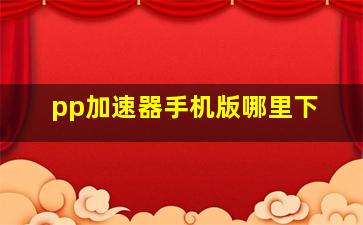 pp加速器手机版哪里下